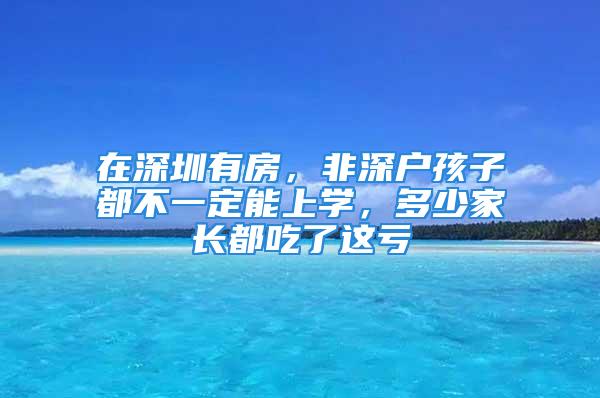 在深圳有房，非深户孩子都不一定能上学，多少家长都吃了这亏